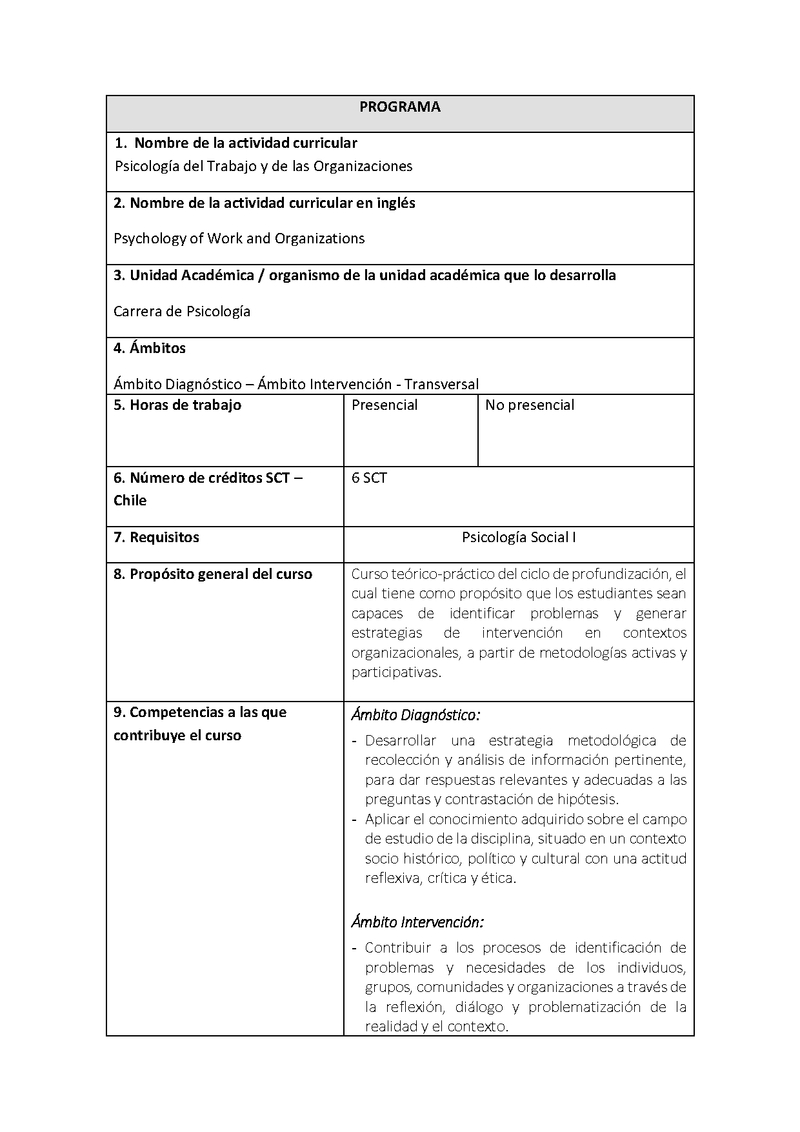 | PROGRAMA | | |
|---|---|---|
| **1. Nombre de la actividad curricular** Psicología del Trabajo y de las Organizaciones | | |
| **2. Nombre de la actividad curricular en inglés** Psychology of Work and Organizations | | |
| **3. Unidad Académica / organismo de la unidad académica que lo desarrolla** Carrera de Psicología | | |
| **4. Ámbitos** Ámbito Diagnóstico – Ámbito Intervención - Transversal | | |
| **5. Horas de trabajo** | Presencial | No presencial |
| **6. Número de créditos SCT – Chile** | 6 SCT | |
| **7. Requisitos** | Psicología Social I | |
| **8. Propósito general del curso** | Curso teórico-práctico del ciclo de profundización, el cual tiene como propósito que los estudiantes sean capaces de identificar problemas y generar estrategias de intervención en contextos organizacionales, a partir de metodologías activas y participativas. | |
| **9. Competencias a las que contribuye el curso** | *Ámbito Diagnóstico:* - Desarrollar una estrategia metodológica de recolección y análisis de información pertinente, para dar respuestas relevantes y adecuadas a las preguntas y contrastación de hipótesis. - Aplicar el conocimiento adquirido sobre el campo de estudio de la disciplina, situado en un contexto socio histórico, político y cultural con una actitud reflexiva, crítica y ética. *Ámbito Intervención:* - Contribuir a los procesos de identificación de problemas y necesidades de los individuos, grupos, comunidades y organizaciones a través de la reflexión, diálogo y problematización de la realidad y el contexto. | |